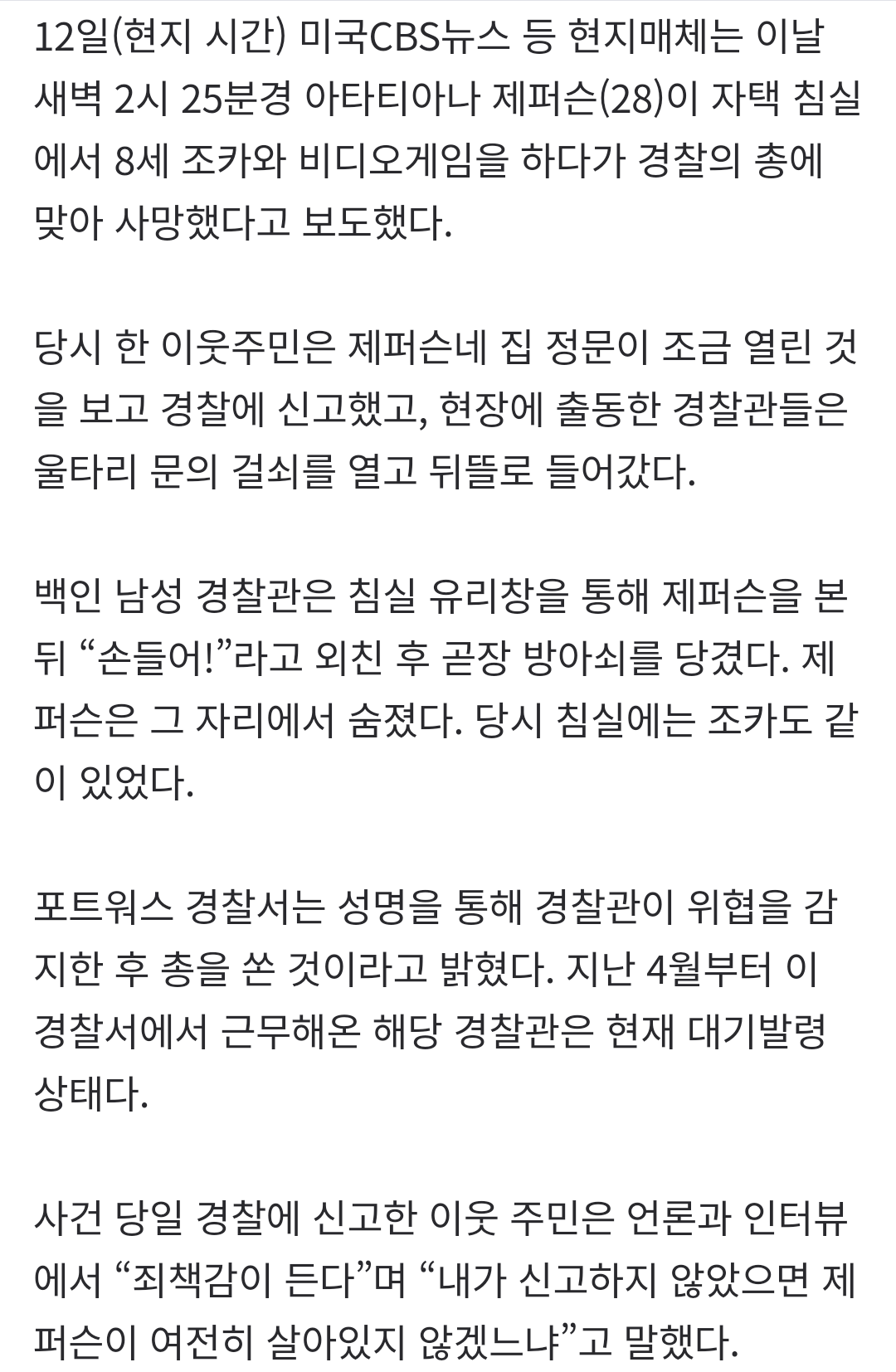 12일(현지 시간) 미국CBS뉴스 등 현지매체는 이날 새벽 2시 25분경 아타티아나 제퍼슨(28)이 자택 침실에서 8세 조카와 비디오게임을 하다가 경찰의 총에 맞아 사망했다고 보도했다.

당시 한 이웃주민은 제퍼슨네 집 정문이 조금 열린 것을 보고 경찰에 신고했고, 현장에 출동한 경찰관들은 울타리 문의 걸쇠를 열고 뒤뜰로 들어갔다.

백인 남성 경찰관은 침실 유리창을 통해 제퍼슨을 본 뒤 “손들어!”라고 외친 후 곧장 방아쇠를 당겼다. 제퍼슨은 그 자리에서 숨졌다. 당시 침실에는 조카도 같이 있었다.

포트워스 경찰서는 성명을 통해 경찰관이 위협을 감지한 후 총을 쏜 것이라고 밝혔다. 지난 4월부터 이 경찰서에서 근무해온 해당 경찰관은 현재 대기발령 상태다.

사건 당일 경찰에 신고한 이웃 주민은 언론과 인터뷰에서 “죄책감이 든다”며 “내가 신고하지 않았으면 제퍼슨이 여전히 살아있지 않겠느냐”고 말했다.